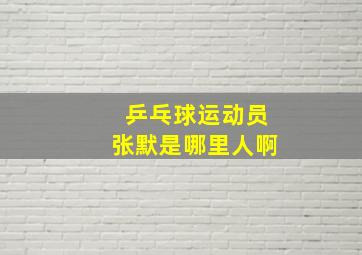 乒乓球运动员
张默是哪里人啊